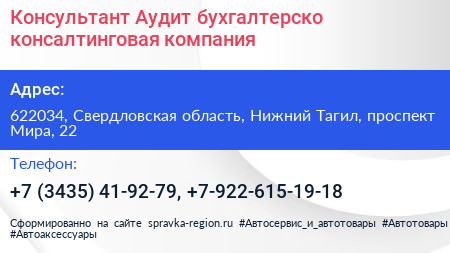 Консультант Аудит бухгалтерско консалтинговая компания

Адрес:

622034, Свердловская область, Нижний Тагил, проспект Мира, 22

Телефон:

+7 (3435) 41-92-79, +7-922-615-19-18

Сформированно на сайте spravka-region.ru #Автосервис_и_автотовары #Автотовары #Автоаксессуары